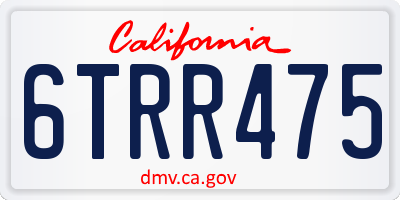 California

6TRR475

dmv.ca.gov